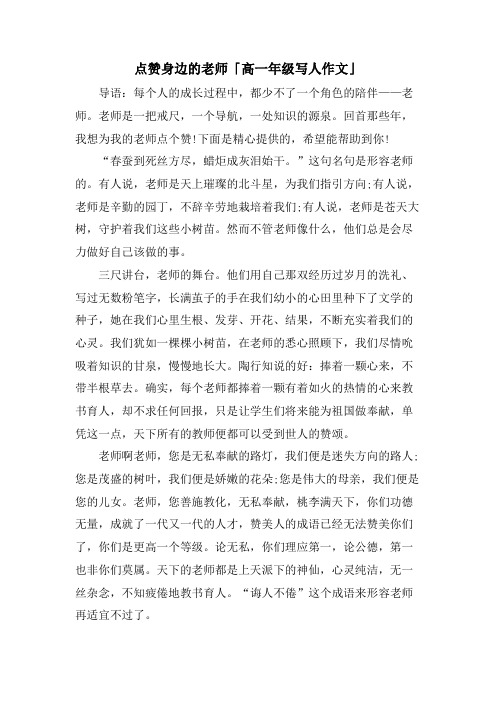 点赞身边的老师「高一年级写人作文」

导语：每个人的成长过程中，都少不了一个角色的陪伴——老师。老师是一把戒尺，一个导航，一处知识的源泉。回首那些年，我想为我的老师点个赞!下面是精心提供的，希望能帮助到你!

“春蚕到死丝方尽，蜡炬成灰泪始干。”这句名句是形容老师的。有人说，老师是天上璀璨的北斗星，为我们指引方向;有人说，老师是辛勤的园丁，不辞辛劳地栽培着我们;有人说，老师是苍天大树，守护着我们这些小树苗。然而不管老师像什么，他们总是会尽力做好自己该做的事。

三尺讲台，老师的舞台。他们用自己那双经历过岁月的洗礼、写过无数粉笔字，长满茧子的手在我们幼小的心田里种下了文学的种子，她在我们心里生根、发芽、开花、结果，不断充实着我们的心灵。我们犹如一棵棵小树苗，在老师的悉心照顾下，我们尽情吮吸着知识的甘泉，慢慢地长大。陶行知说的好：捧着一颗心来，不带半根草去。确实，每个老师都捧着一颗有着如火的热情的心来教书育人，却不求任何回报，只是让学生们将来能为祖国做奉献，单凭这一点，天下所有的教师便都可以受到世人的赞颂。

老师啊老师，您是无私奉献的路灯，我们便是迷失方向的路人;您是茂盛的树叶，我们便是娇嫩的花朵;您是伟大的母亲，我们便是您的儿女。老师，您善施教化，无私奉献，桃李满天下，你们功德无量，成就了一代又一代的人才，赞美人的成语已经无法赞美你们了，你们是更高一个等级。论无私，你们理应第一，论公德，第一也非你们莫属。天下的老师都是上天派下的神仙，心灵纯洁，无一丝杂念，不知疲倦地教书育人。“诲人不倦”这个成语来形容老师再适宜不过了。